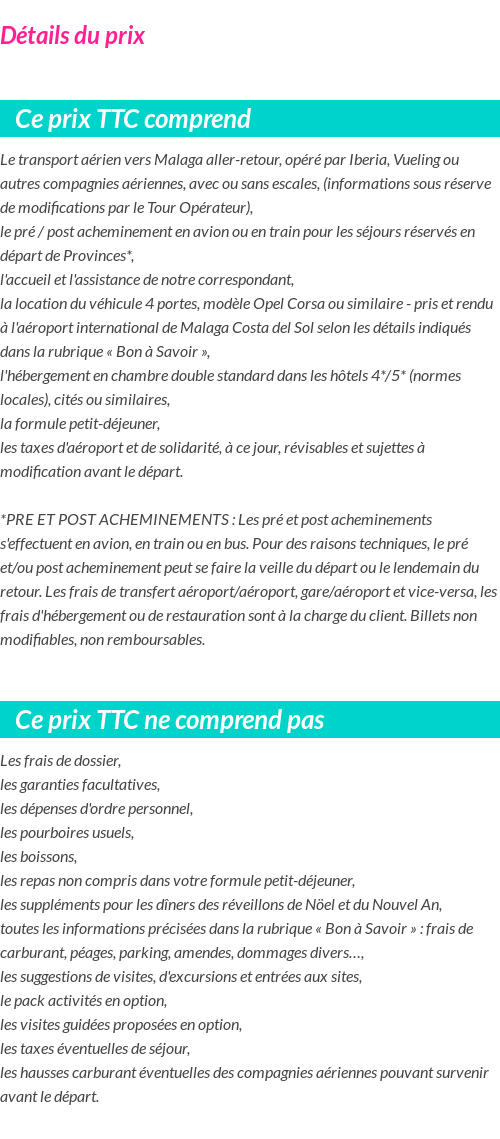 Détails du prix

Ce prix TTC comprend

Le transport aérien vers Malaga aller-retour, opéré par Iberia, Vueling ou autres compagnies aériennes, avec ou sans escales, (informations sous réserve de modifications par le Tour Opérateur),
le pré / post acheminement en avion ou en train pour les séjours réservés en départ de Provinces*,
l'accueil et l'assistance de notre correspondant,
la location du véhicule 4 portes, modèle Opel Corsa ou similaire - pris et rendu à l'aéroport international de Malaga Costa del Sol selon les détails indiqués dans la rubrique « Bon à Savoir »,
l'hébergement en chambre double standard dans les hôtels 4*/5* (normes locales), cités ou similaires,
la formule petit-déjeuner,
les taxes d'aéroport et de solidarité, à ce jour, révisables et sujettes à modification avant le départ.

*PRE ET POST ACHEMINEMENTS : Les pré et post acheminements s'effectuent en avion, en train ou en bus. Pour des raisons techniques, le pré et/ou post acheminement peut se faire la veille du départ ou le lendemain du retour. Les frais de transfert aéroport/aéroport, gare/aéroport et vice-versa, les frais d'hébergement ou de restauration sont à la charge du client. Billets non modifiables, non remboursables.

Ce prix TTC ne comprend pas

Les frais de dossier,
les garanties facultatives,
les dépenses d'ordre personnel,
les pourboires usuels,
les boissons,
les repas non compris dans votre formule petit-déjeuner,
les suppléments pour les dîners des réveillons de Nöel et du Nouvel An,
toutes les informations précisées dans la rubrique « Bon à Savoir » : frais de carburant, péages, parking, amendes, dommages divers…,
les suggestions de visites, d'excursions et entrées aux sites,
le pack activités en option,
les visites guidées proposées en option,
les taxes éventuelles de séjour,
les hausses carburant éventuelles des compagnies aériennes pouvant survenir avant le départ.